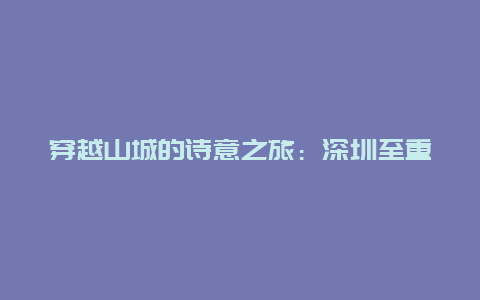 穿越山城的诗意之旅：深圳至重